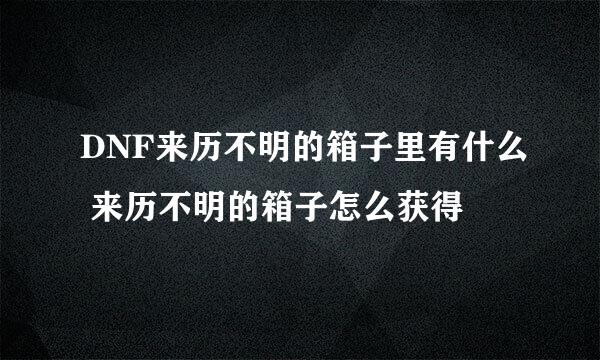 DNF来历不明的箱子里有什么 来历不明的箱子怎么获得